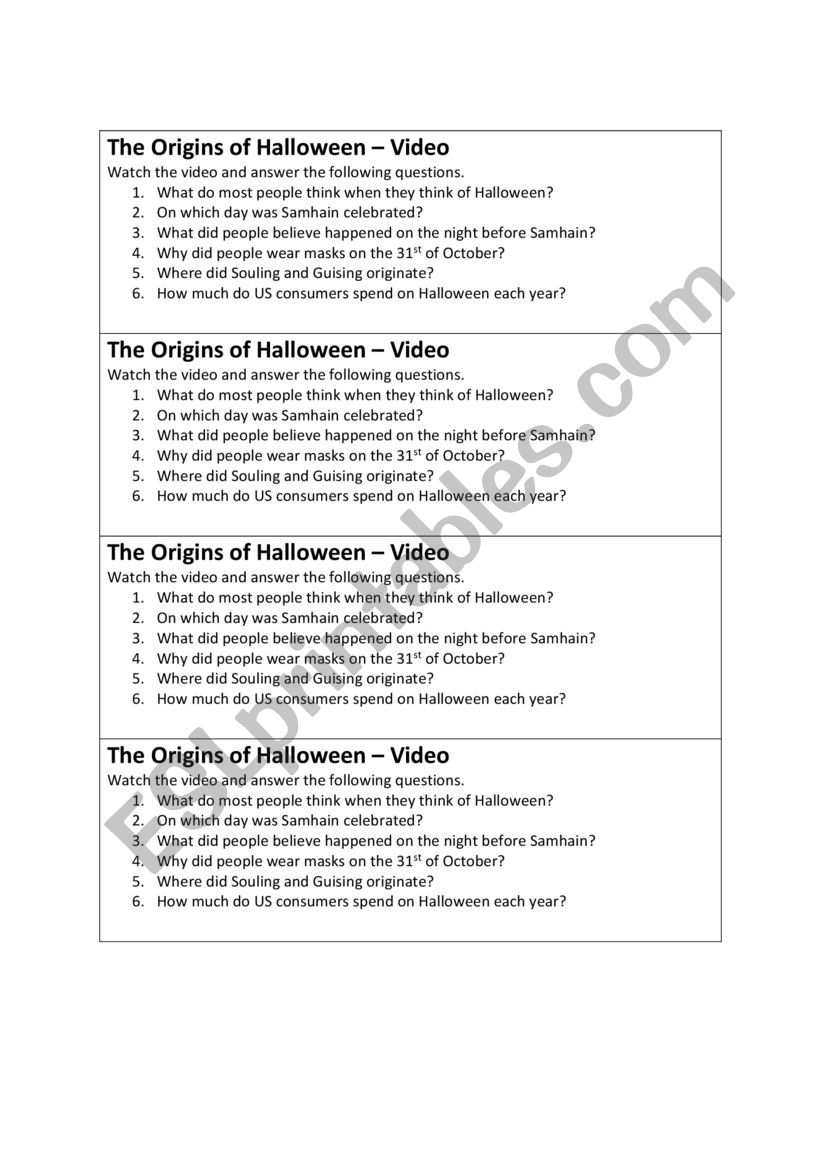 The Origins of Halloween – Video
Watch the video and answer the following questions.
1. What do most people think when they think of Halloween?
2. On which day was Samhain celebrated?
3. What did people believe happened on the night before Samhain?
4. Why did people wear masks on the 31$^{st}$ of October?
5. Where did Souling and Guising originate?
6. How much do US consumers spend on Halloween each year?

The Origins of Halloween – Video
Watch the video and answer the following questions.
1. What do most people think when they think of Halloween?
2. On which day was Samhain celebrated?
3. What did people believe happened on the night before Samhain?
4. Why did people wear masks on the 31$^{st}$ of October?
5. Where did Souling and Guising originate?
6. How much do US consumers spend on Halloween each year?

The Origins of Halloween – Video
Watch the video and answer the following questions.
1. What do most people think when they think of Halloween?
2. On which day was Samhain celebrated?
3. What did people believe happened on the night before Samhain?
4. Why did people wear masks on the 31$^{st}$ of October?
5. Where did Souling and Guising originate?
6. How much do US consumers spend on Halloween each year?

The Origins of Halloween – Video
Watch the video and answer the following questions.
1. What do most people think when they think of Halloween?
2. On which day was Samhain celebrated?
3. What did people believe happened on the night before Samhain?
4. Why did people wear masks on the 31$^{st}$ of October?
5. Where did Souling and Guising originate?
6. How much do US consumers spend on Halloween each year?

ESLprintables.com